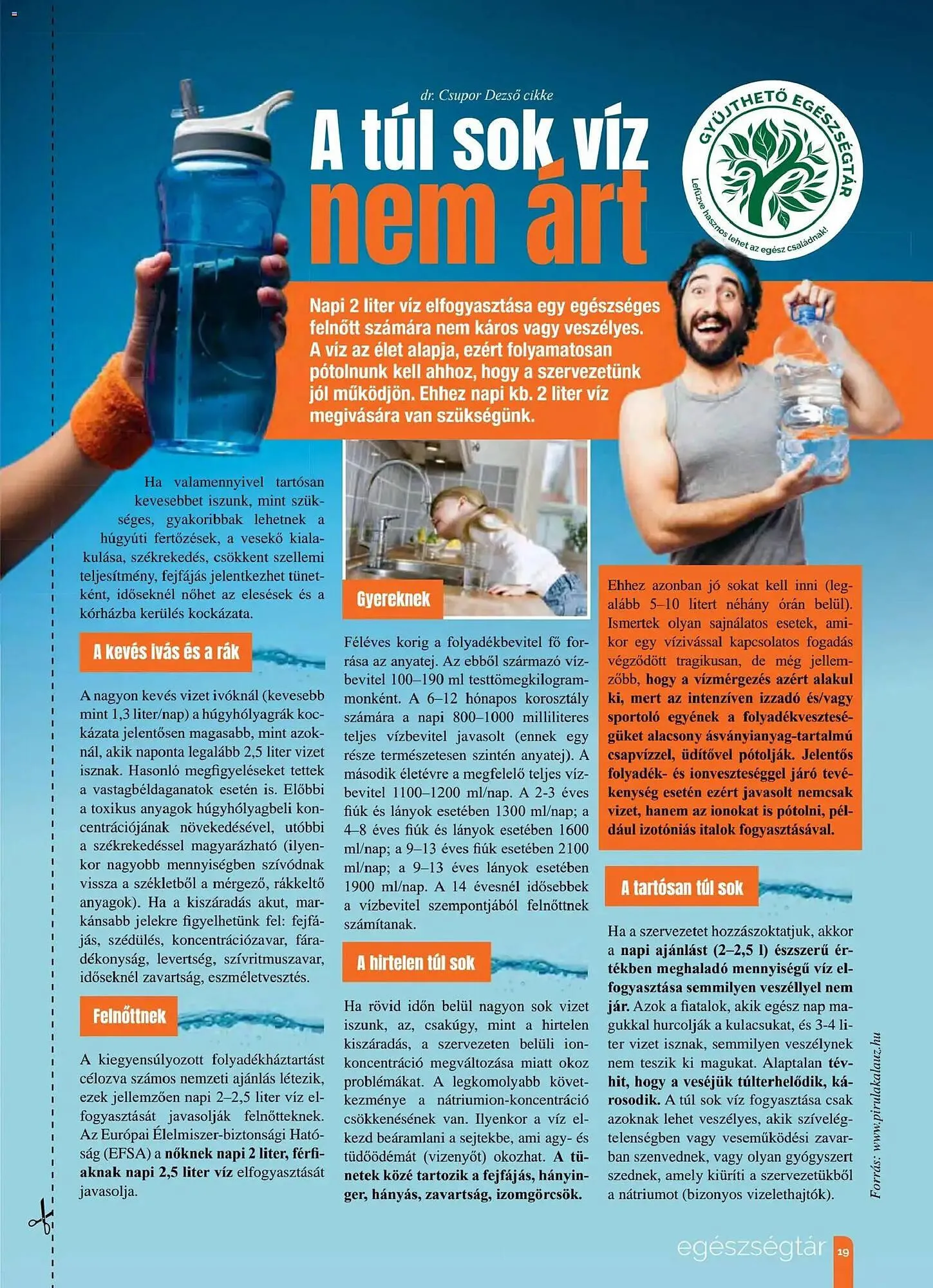 dr. Csupor Dezső cikke

A túl sok víz nem árt

GYŰJTHETŐ EGÉSZSÉGTÁR
Lefűzve hasznos lehet az egész családnak!

Napi 2 liter víz elfogyasztása egy egészséges felnőtt számára nem káros vagy veszélyes. A víz az élet alapja, ezért folyamatosan pótolnunk kell ahhoz, hogy a szervezetünk jól működjön. Ehhez napi kb. 2 liter víz megivására van szükségünk.

Ha valamennyivel tartósan kevesebbet iszunk, mint szükséges, gyakoribbak lehetnek a húgyúti fertőzések, a vesekő kialakulása, székrekedés, csökkent szellemi teljesítmény, fejfájás jelentkezhet tünetként, időseknél nőhet az elesések és a kórházba kerülés kockázata.

A kevés ivás és a rák

A nagyon kevés vizet ivóknál (kevesebb mint 1,3 liter/nap) a húgyhólyagrák kockázata jelentősen magasabb, mint azoknál, akik naponta legalább 2,5 liter vizet isznak. Hasonló megfigyeléseket tettek a vastagbéldaganatok esetén is. Előbbi a toxikus anyagok húgyhólyagbeli koncentrációjának növekedésével, utóbbi a székrekedéssel magyarázható (ilyenkor nagyobb mennyiségben szívódnak vissza a székletből a mérgező, rákkeltő anyagok). Ha a kiszáradás akut, markánsabb jelekre figyelhetünk fel: fejfájás, szédülés, koncentrációzavar, fáradékonyság, levertség, szívritmuszavar, időseknél zavartság, eszméletvesztés.

Felnőttnek

A kiegyensúlyozott folyadékháztartást célozva számos nemzeti ajánlás létezik, ezek jellemzően napi 2–2,5 liter víz elfogyasztását javasolják felnőtteknek. Az Európai Élelmiszer-biztonsági Hatóság (EFSA) a nőknek napi 2 liter, férfiaknak napi 2,5 liter víz elfogyasztását javasolja.

Gyereknek

Féléves korig a folyadékbevitel fő forrása az anyatej. Az ebből származó vízbevitel 100–190 ml testtömegkilogrammonként. A 6–12 hónapos korosztály számára a napi 800–1000 milliliteres teljes vízbevitel javasolt (ennek egy része természetesen szintén anyatej). A második életévre a megfelelő teljes vízbevitel 1100–1200 ml/nap. A 2-3 éves fiúk és lányok esetében 1300 ml/nap; a 4–8 éves fiúk és lányok esetében 1600 ml/nap; a 9–13 éves fiúk esetében 2100 ml/nap; a 9–13 éves lányok esetében 1900 ml/nap. A 14 évesnél idősebbek a vízbevitel szempontjából felnőttnek számítanak.

A hirtelen túl sok

Ha rövid időn belül nagyon sok vizet iszunk, az, csakúgy, mint a hirtelen kiszáradás, a szervezeten belüli ionkoncentráció megváltozása miatt okoz problémákat. A legkomolyabb következménye a nátriumion-koncentráció csökkenésének van. Ilyenkor a víz elkezd beáramlani a sejtekbe, ami agy- és tüdőödémát (vizenyőt) okozhat. A tünetek közé tartozik a fejfájás, hányinger, hányás, zavartság, izomgörcsök.

Ehhez azonban jó sokat kell inni (legalább 5–10 litert néhány órán belül). Ismertek olyan sajnálatos esetek, amikor egy vízivással kapcsolatos fogadás végződött tragikusan, de még jellemzőbb, hogy a vízmérgezés azért alakul ki, mert az intenzíven izzadó és/vagy sportoló egyének a folyadékveszteségüket alacsony ásványianyag-tartalmú csapvízzel, üdítővel pótolják. Jelentős folyadék- és ionveszteséggel járó tevékenység esetén ezért javasolt nemcsak vizet, hanem az ionokat is pótolni, például izotóniás italok fogyasztásával.

A tartósan túl sok

Ha a szervezetet hozzászoktatjuk, akkor a napi ajánlást (2–2,5 l) észszerű értékben meghaladó mennyiségű víz elfogyasztása semmilyen veszéllyel nem jár. Azok a fiatalok, akik egész nap magukkal hurcolják a kulacsukat, és 3-4 liter vizet isznak, semmilyen veszélynek nem teszik ki magukat. Alaptalan tévhit, hogy a veséjük túlterhelődik, károsodik. A túl sok víz fogyasztása csak azoknak lehet veszélyes, akik szívelégtelenségben vagy veseműködési zavarban szenvednek, vagy olyan gyógyszert szednek, amely kiüríti a szervezetükből a nátriumot (bizonyos vizelethajtók).

Forrás: www.pirulakalauz.hu

egészségtár 19